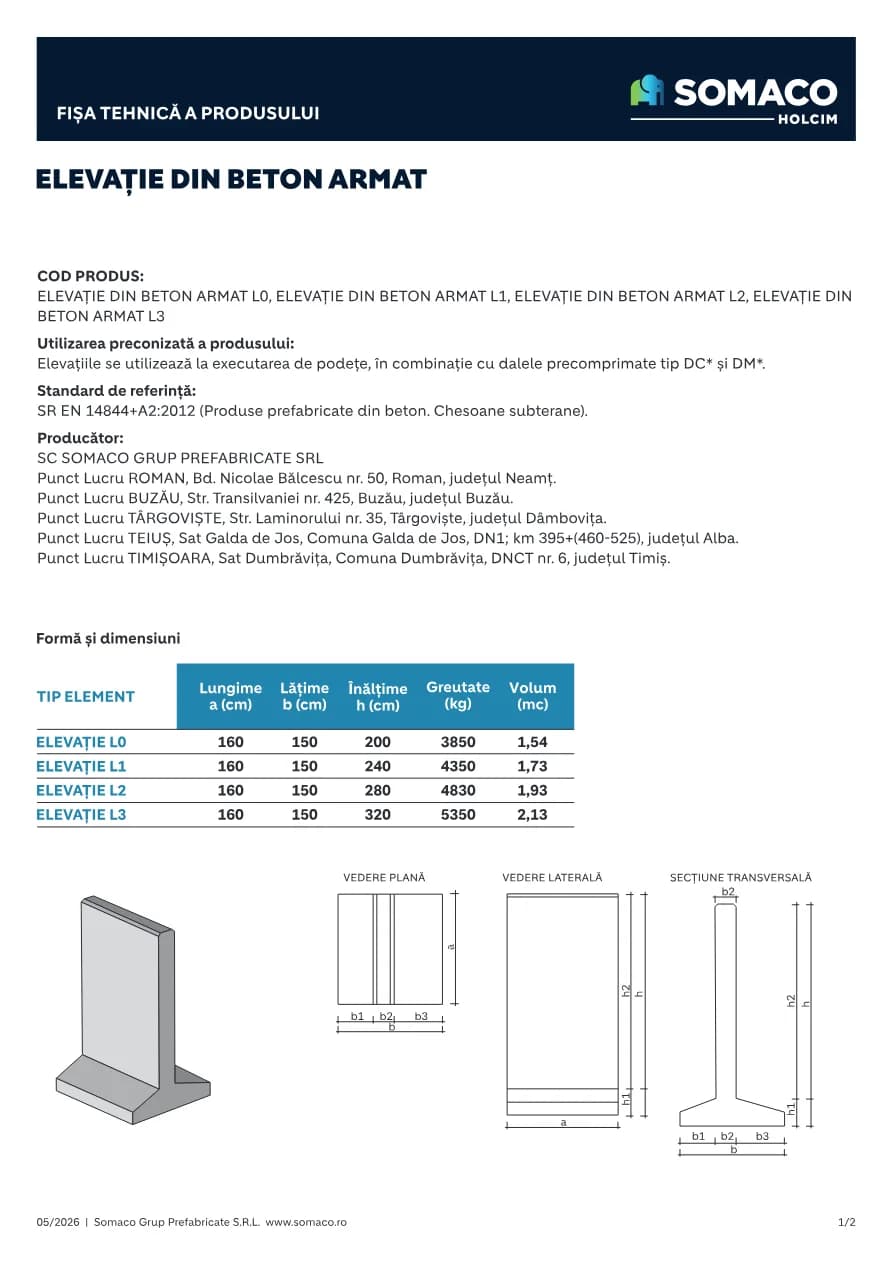 FIȘA TEHNICĂ A PRODUSULUI

SOMACO
HOLCIM

ELEVAȚIE DIN BETON ARMAT

COD PRODUS:
ELEVAȚIE DIN BETON ARMAT L0, ELEVAȚIE DIN BETON ARMAT L1, ELEVAȚIE DIN BETON ARMAT L2, ELEVAȚIE DIN BETON ARMAT L3

Utilizarea preconizată a produsului:
Elevațiile se utilizează la executarea de podețe, în combinație cu dalele precomprimate tip DC* și DM*.

Standard de referință:
SR EN 14844+A2:2012 (Produse prefabricate din beton. Chesoane subterane).

Producător:
SC SOMACO GRUP PREFABRICATE SRL
Punct Lucru ROMAN, Bd. Nicolae Bălcescu nr. 50, Roman, județul Neamț.
Punct Lucru BUZĂU, Str. Transilvaniei nr. 425, Buzău, județul Buzău.
Punct Lucru TÂRGOVIȘTE, Str. Laminorului nr. 35, Târgoviște, județul Dâmbovița.
Punct Lucru TEIUȘ, Sat Galda de Jos, Comuna Galda de Jos, DN1; km 395+(460-525), județul Alba.
Punct Lucru TIMIȘOARA, Sat Dumbrăvița, Comuna Dumbrăvița, DNCT nr. 6, județul Timiș.

Formă și dimensiuni

| TIP ELEMENT | Lungime a (cm) | Lățime b (cm) | Înălțime h (cm) | Greutate (kg) | Volum (mc) |
|---|---|---|---|---|---|
| ELEVAȚIE L0 | 160 | 150 | 200 | 3850 | 1,54 |
| ELEVAȚIE L1 | 160 | 150 | 240 | 4350 | 1,73 |
| ELEVAȚIE L2 | 160 | 150 | 280 | 4830 | 1,93 |
| ELEVAȚIE L3 | 160 | 150 | 320 | 5350 | 2,13 |

VEDERE PLANĂ
a
b1 b2 b3
b

VEDERE LATERALĂ
h2
h
h1
a

SECȚIUNE TRANSVERSALĂ
b2
h2
h
h1
b1 b2 b3
b

05/2026 | Somaco Grup Prefabricate S.R.L. www.somaco.ro
1/2